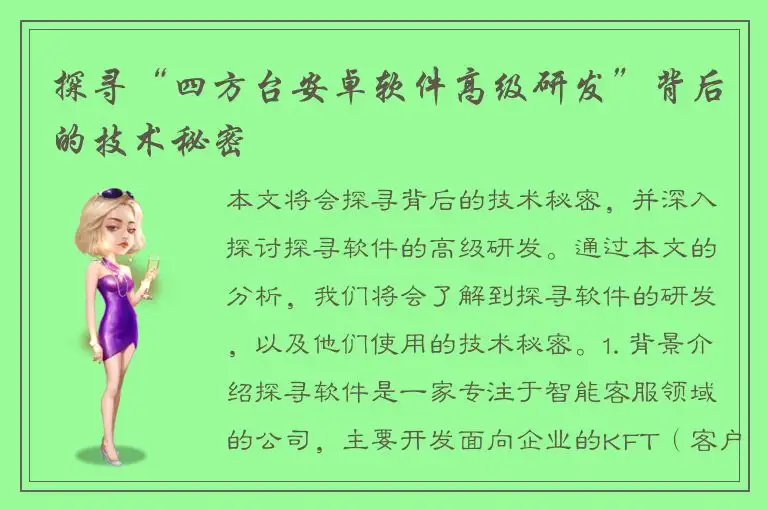 探寻“四方台安卓软件高级研发”背后的技术秘密

本文将会探寻背后的技术秘密，并深入探讨探寻软件的高级研发。通过本文的分析，我们将会了解到探寻软件的研发，以及他们使用的技术秘密。1. 背景介绍探寻软件是一家专注于智能客服领域的公司，主要开发面向企业的KFT（客户